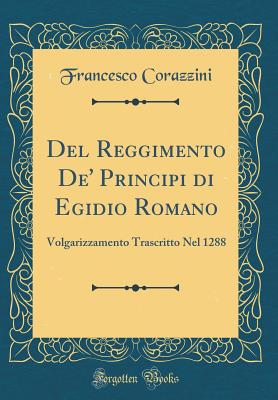 Francesco Corazzini

Del Reggimento De' Principi di Egidio Romano

Volgarizzamento Trascritto Nel 1288

Forgotten Books